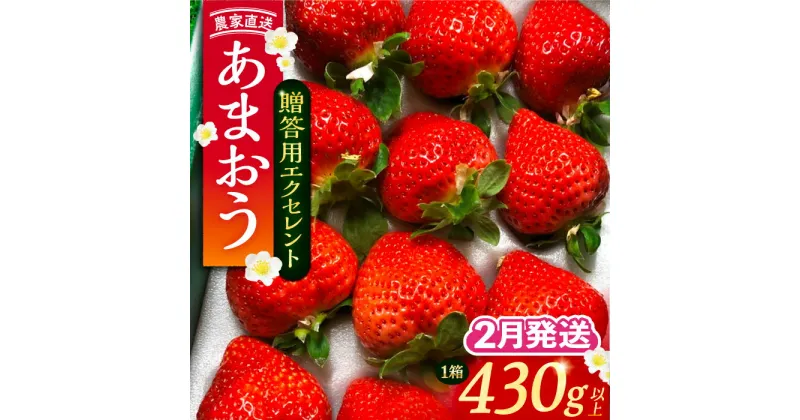 農家直送
あまおう
贈答用エクセレント
2月発送
1箱
430g以上